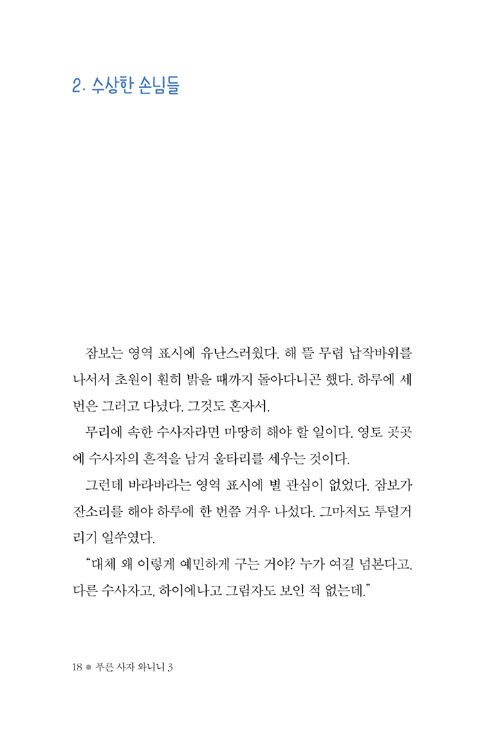 2. 수상한 손님들

잠보는 영역 표시에 유난스러웠다. 해 뜰 무렵 납작바위를 나서서 초원이 훤히 밝을 때까지 돌아다니곤 했다. 하루에 세 번은 그러고 다녔다. 그것도 혼자서.

무리에 속한 수사자라면 마땅히 해야 할 일이다. 영토 곳곳에 수사자의 흔적을 남겨 울타리를 세우는 것이다.

그런데 바라바라는 영역 표시에 별 관심이 없었다. 잠보가 잔소리를 해야 하루에 한 번쯤 겨우 나섰다. 그마저도 투덜거리기 일쑤였다.

"대체 왜 이렇게 예민하게 구는 거야? 누가 여길 넘본다고. 다른 수사자고, 하이에나고 그림자도 보인 적 없는데."

18 ● 푸른 사자 와니니 3